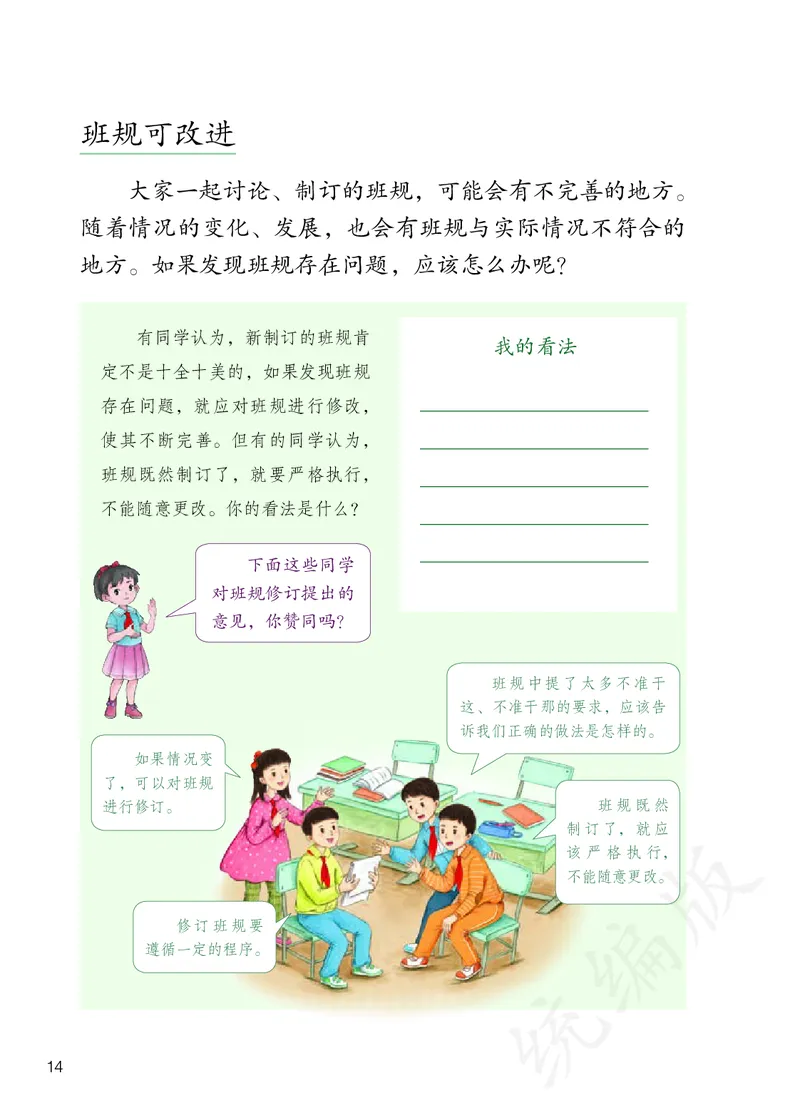 班规可改进

大家一起讨论、制订的班规，可能会有不完善的地方。随着情况的变化、发展，也会有班规与实际情况不符合的地方。如果发现班规存在问题，应该怎么办呢？

有同学认为，新制订的班规肯定不是十全十美的，如果发现班规存在问题，就应对班规进行修改，使其不断完善。但有的同学认为，班规既然制订了，就要严格执行，不能随意更改。你的看法是什么？

我的看法

下面这些同学对班规修订提出的意见，你赞同吗？

班规中提了太多不准干这、不准干那的要求，应该告诉我们正确的做法是怎样的。

如果情况变了，可以对班规进行修订。

班规既然制订了，就应该严格执行，不能随意更改。

修订班规要遵循一定的程序。

统编版

14